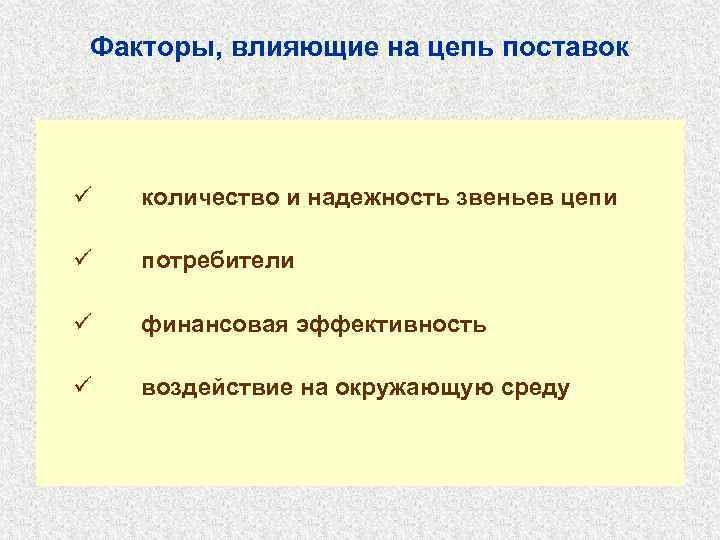 Факторы, влияющие на цепь поставок

✓ количество и надежность звеньев цепи

✓ потребители

✓ финансовая эффективность

✓ воздействие на окружающую среду